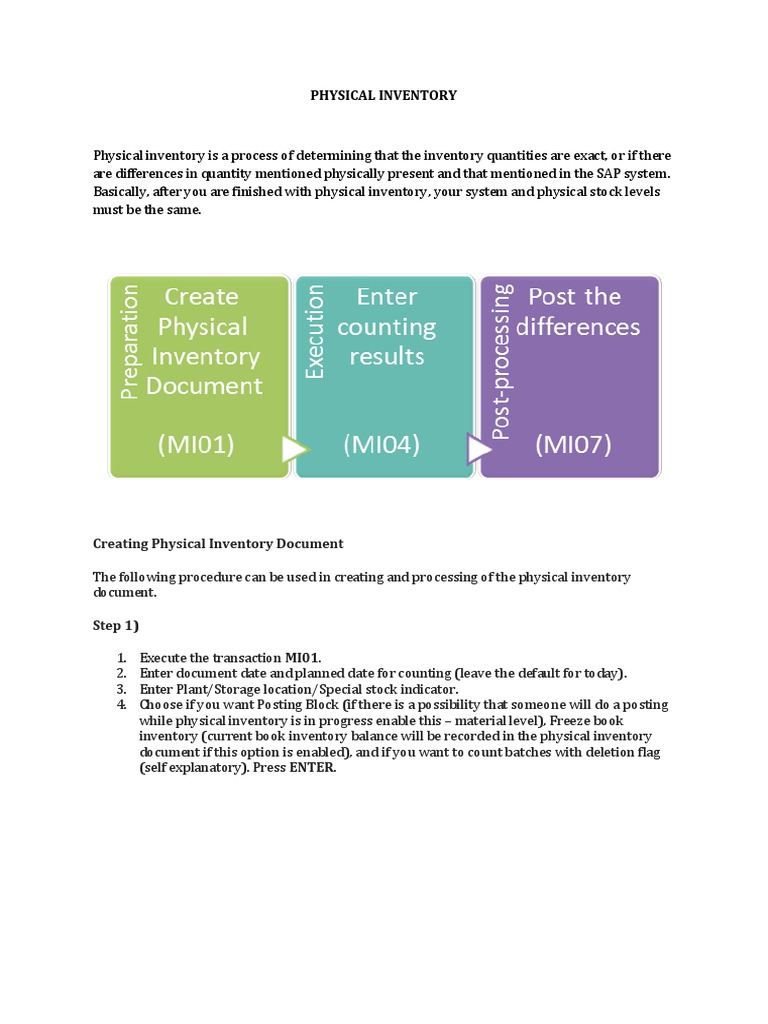 PHYSICAL INVENTORY

Physical inventory is a process of determining that the inventory quantities are exact, or if there are differences in quantity mentioned physically present and that mentioned in the SAP system. Basically, after you are finished with physical inventory, your system and physical stock levels must be the same.

Preparation
Create Physical Inventory Document
(MI01)

Execution
Enter counting results
(MI04)

Post-processing
Post the differences
(MI07)

Creating Physical Inventory Document

The following procedure can be used in creating and processing of the physical inventory document.

Step 1)

1. Execute the transaction MI01.
2. Enter document date and planned date for counting (leave the default for today).
3. Enter Plant/Storage location/Special stock indicator.
4. Choose if you want Posting Block (if there is a possibility that someone will do a posting while physical inventory is in progress enable this – material level), Freeze book inventory (current book inventory balance will be recorded in the physical inventory document if this option is enabled), and if you want to count batches with deletion flag (self explanatory). Press ENTER.